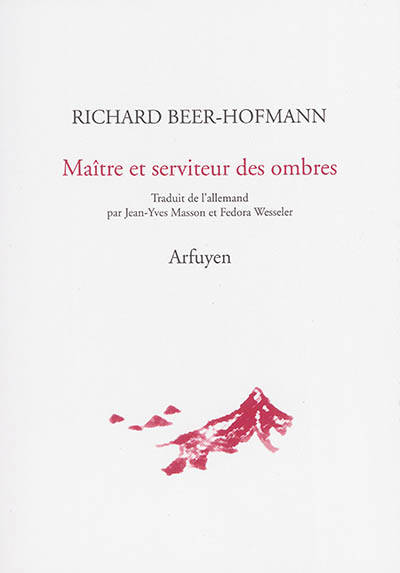 RICHARD BEER-HOFMANN

Maître et serviteur des ombres

Traduit de l'allemand
par Jean-Yves Masson et Fedora Wesseler

Arfuyen